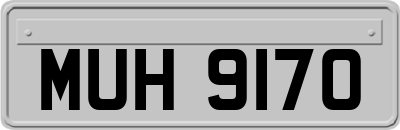 MUH 9170